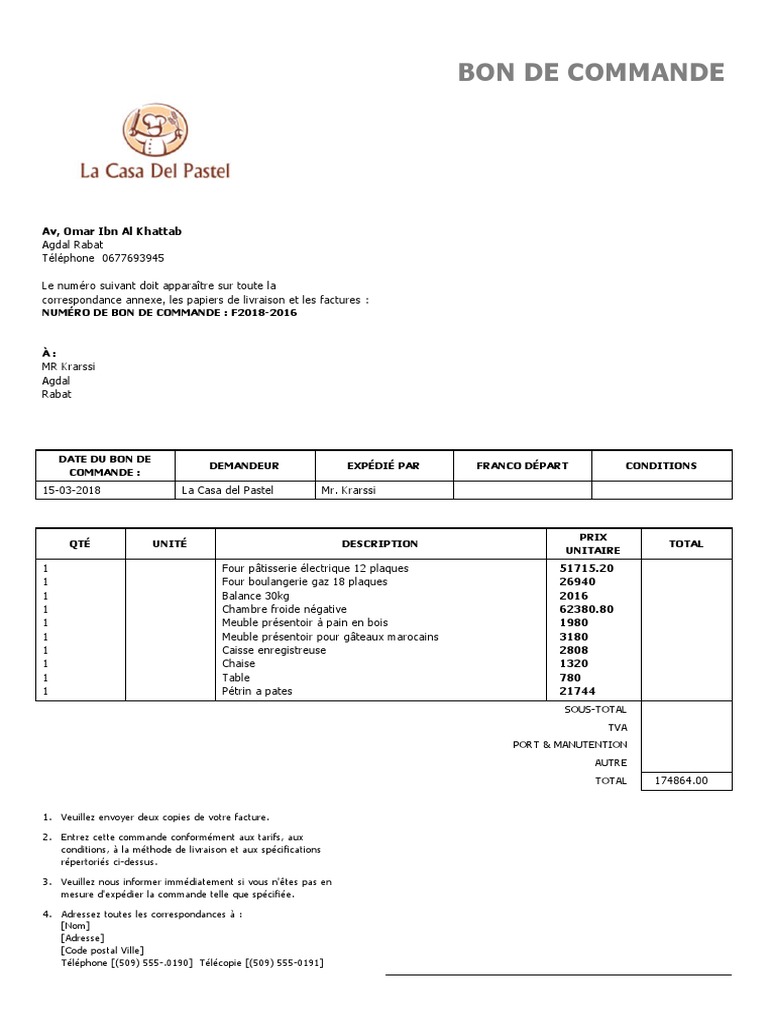 BON DE COMMANDE

La Casa Del Pastel

Av, Omar Ibn Al Khattab
Agdal Rabat
Téléphone 0677693945

Le numéro suivant doit apparaître sur toute la correspondance annexe, les papiers de livraison et les factures :
NUMÉRO DE BON DE COMMANDE : F2018-2016

À :
MR Krarssi
Agdal
Rabat

| DATE DU BON DE COMMANDE : | DEMANDEUR | EXPÉDIÉ PAR | FRANCO DÉPART | CONDITIONS |
|---|---|---|---|---|
| 15-03-2018 | La Casa del Pastel | Mr. Krarssi | | |

| QTÉ | UNITÉ | DESCRIPTION | PRIX UNITAIRE | TOTAL |
|---|---|---|---|---|
| 1 | | Four pâtisserie électrique 12 plaques | 51715.20 | |
| 1 | | Four boulangerie gaz 18 plaques | 26940 | |
| 1 | | Balance 30kg | 2016 | |
| 1 | | Chambre froide négative | 62380.80 | |
| 1 | | Meuble présentoir à pain en bois | 1980 | |
| 1 | | Meuble présentoir pour gâteaux marocains | 3180 | |
| 1 | | Caisse enregistreuse | 2808 | |
| 1 | | Chaise | 1320 | |
| 1 | | Table | 780 | |
| 1 | | Pétrin a pates | 21744 | |
| | | | SOUS-TOTAL | |
| | | | TVA | |
| | | | PORT & MANUTENTION | |
| | | | AUTRE | |
| | | | TOTAL | 174864.00 |

1. Veuillez envoyer deux copies de votre facture.
2. Entrez cette commande conformément aux tarifs, aux conditions, à la méthode de livraison et aux spécifications répertoriés ci-dessus.
3. Veuillez nous informer immédiatement si vous n'êtes pas en mesure d'expédier la commande telle que spécifiée.
4. Adressez toutes les correspondances à :
[Nom]
[Adresse]
[Code postal Ville]
Téléphone [(509) 555-.0190] Télécopie [(509) 555-0191]